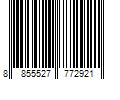 8 855527 772921